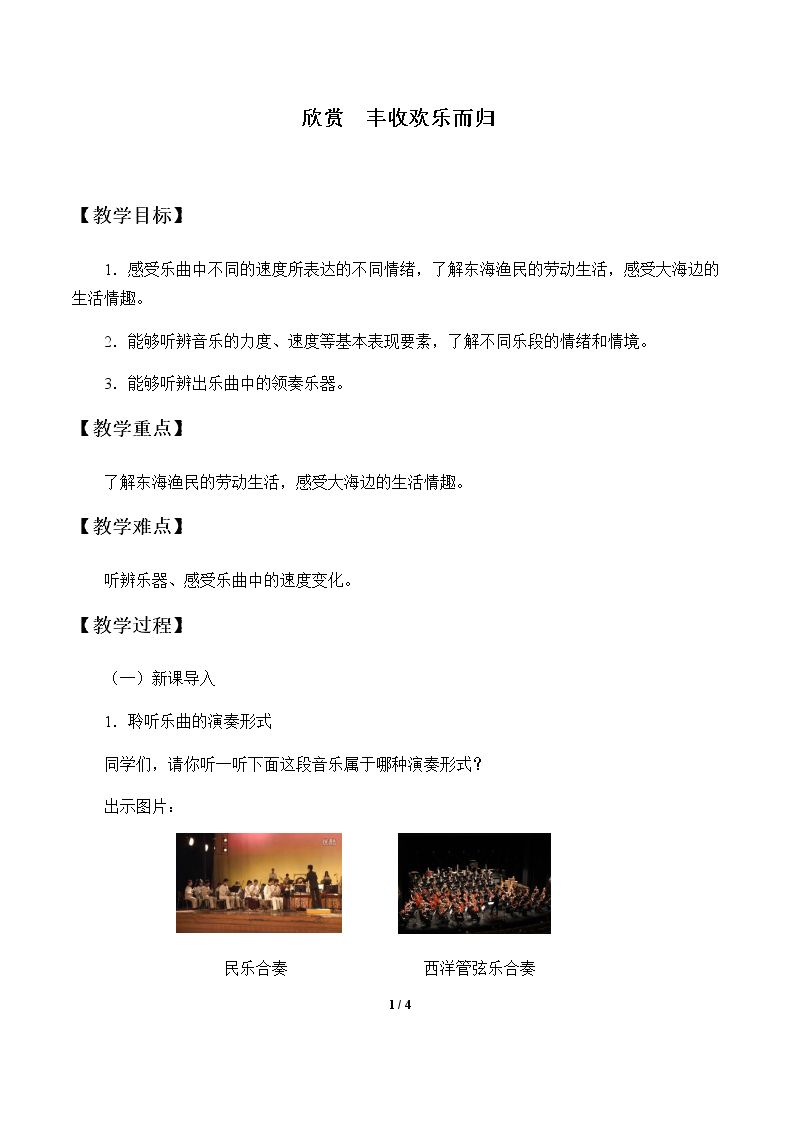 欣赏　丰收欢乐而归

【教学目标】

1．感受乐曲中不同的速度所表达的不同情绪，了解东海渔民的劳动生活，感受大海边的生活情趣。

2．能够听辨音乐的力度、速度等基本表现要素，了解不同乐段的情绪和情境。

3．能够听辨出乐曲中的领奏乐器。

【教学重点】

了解东海渔民的劳动生活，感受大海边的生活情趣。

【教学难点】

听辨乐器、感受乐曲中的速度变化。

【教学过程】

（一）新课导入

1．聆听乐曲的演奏形式

同学们，请你听一听下面这段音乐属于哪种演奏形式？

出示图片：

民乐合奏

西洋管弦乐合奏

1 / 4